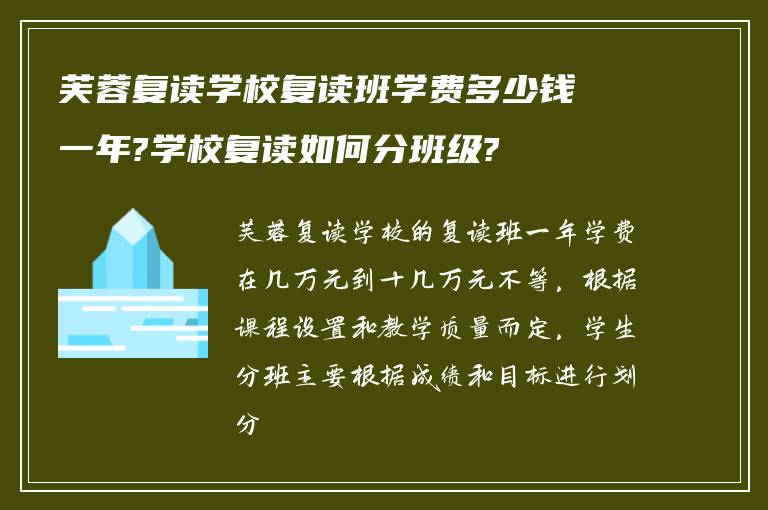 芙蓉复读学校复读班学费多少钱一年?学校复读如何分班级?

芙蓉复读学校的复读班一年学费在几万元到十几万元不等，根据课程设置和教学质量而定，学生分班主要根据成绩和目标进行划分